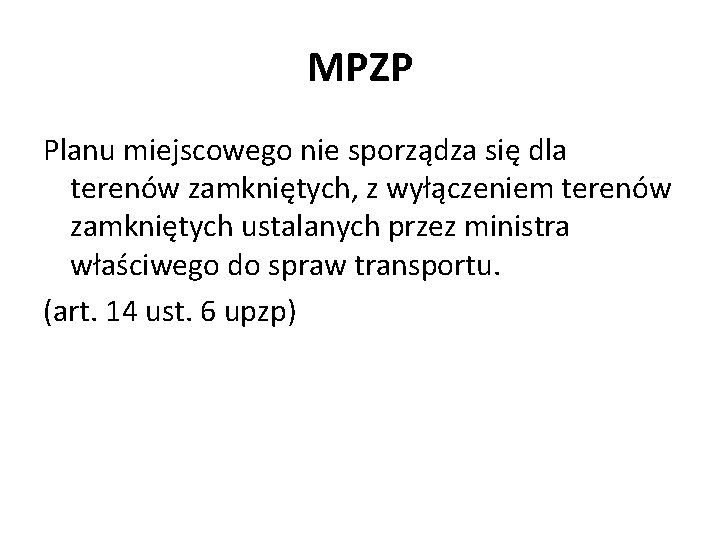 MPZP

Planu miejscowego nie sporządza się dla terenów zamkniętych, z wyłączeniem terenów zamkniętych ustalanych przez ministra właściwego do spraw transportu.

(art. 14 ust. 6 upzp)